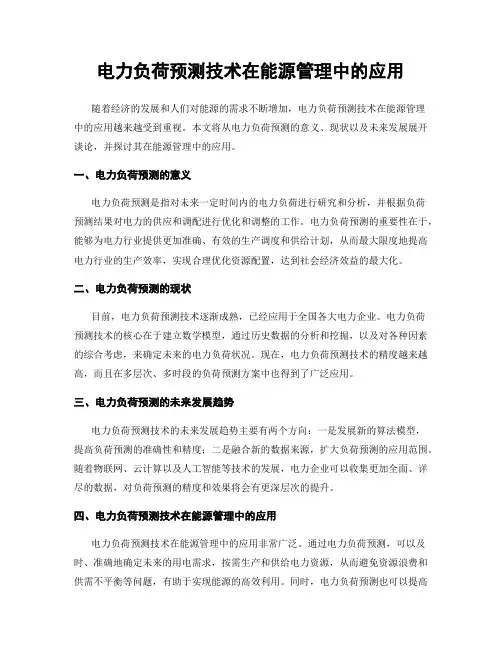 电力负荷预测技术在能源管理中的应用

随着经济的发展和人们对能源的需求不断增加，电力负荷预测技术在能源管理中的应用越来越受到重视。本文将从电力负荷预测的意义、现状以及未来发展展开谈论，并探讨其在能源管理中的应用。

一、电力负荷预测的意义

电力负荷预测是指对未来一定时间内的电力负荷进行研究和分析，并根据负荷预测结果对电力的供应和调配进行优化和调整的工作。电力负荷预测的重要性在于，能够为电力行业提供更加准确、有效的生产调度和供给计划，从而最大限度地提高电力行业的生产效率，实现合理优化资源配置，达到社会经济效益的最大化。

二、电力负荷预测的现状

目前，电力负荷预测技术逐渐成熟，已经应用于全国各大电力企业。电力负荷预测技术的核心在于建立数学模型，通过历史数据的分析和挖掘，以及对各种因素的综合考虑，来确定未来的电力负荷状况。现在，电力负荷预测技术的精度越来越高，而且在多层次、多时段的负荷预测方案中也得到了广泛应用。

三、电力负荷预测的未来发展趋势

电力负荷预测技术的未来发展趋势主要有两个方向：一是发展新的算法模型，提高负荷预测的准确性和精度；二是融合新的数据来源，扩大负荷预测的应用范围。随着物联网、云计算以及人工智能等技术的发展，电力企业可以收集更加全面、详尽的数据，对负荷预测的精度和效果将会有更深层次的提升。

四、电力负荷预测技术在能源管理中的应用

电力负荷预测技术在能源管理中的应用非常广泛。通过电力负荷预测，可以及时、准确地确定未来的用电需求，按需生产和供给电力资源，从而避免资源浪费和供需不平衡等问题，有助于实现能源的高效利用。同时，电力负荷预测也可以提高